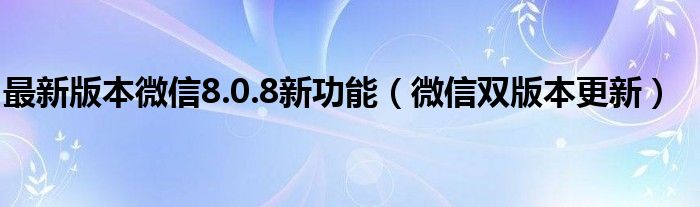 最新版本微信8.0.8新功能（微信双版本更新）